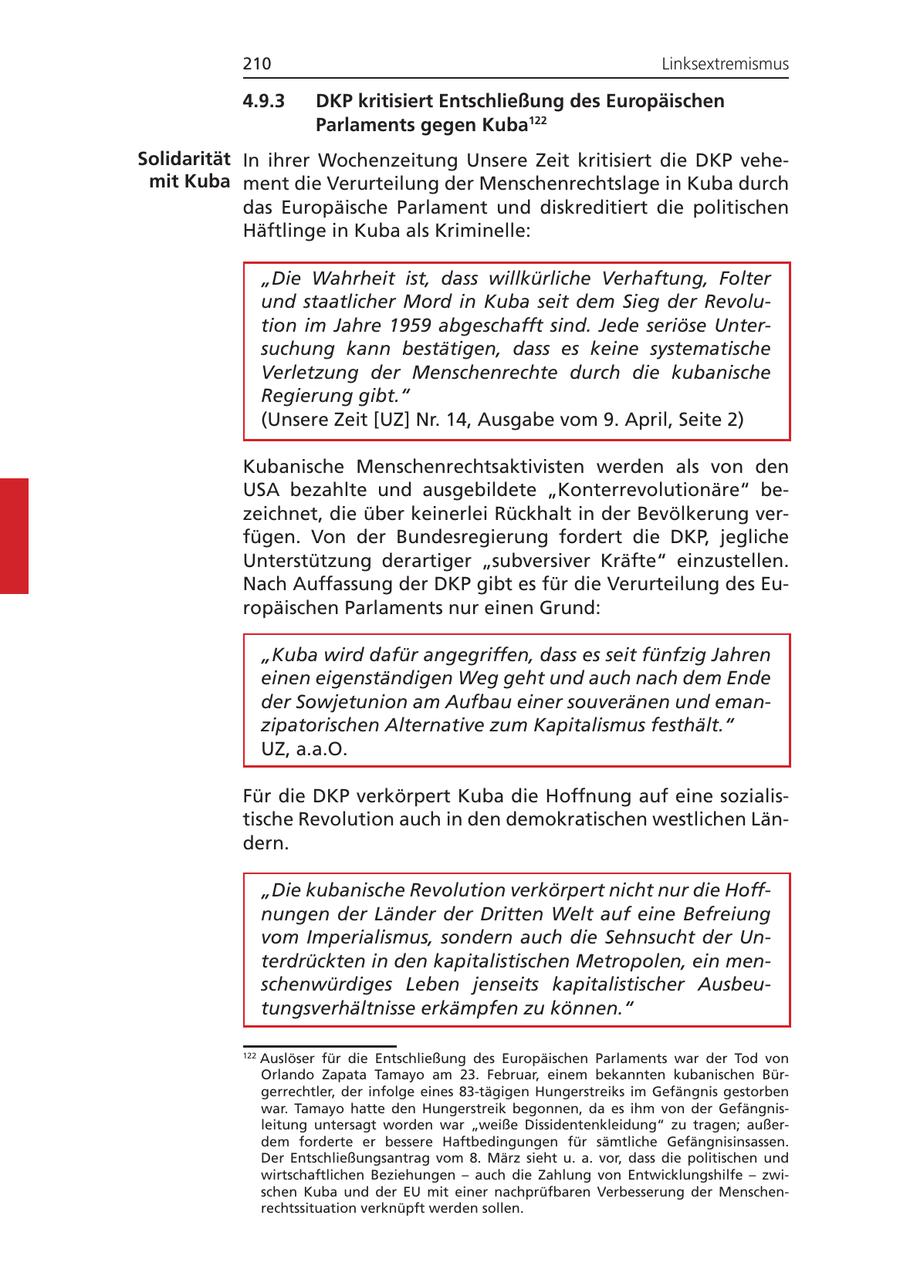 210

Linksextremismus

4.9.3 DKP kritisiert Entschließung des Europäischen Parlaments gegen Kuba$^{122}$

Solidarität mit Kuba

In ihrer Wochenzeitung Unsere Zeit kritisiert die DKP vehement die Verurteilung der Menschenrechtslage in Kuba durch das Europäische Parlament und diskreditiert die politischen Häftlinge in Kuba als Kriminelle:

„Die Wahrheit ist, dass willkürliche Verhaftung, Folter und staatlicher Mord in Kuba seit dem Sieg der Revolution im Jahre 1959 abgeschafft sind. Jede seriöse Untersuchung kann bestätigen, dass es keine systematische Verletzung der Menschenrechte durch die kubanische Regierung gibt."
(Unsere Zeit [UZ] Nr. 14, Ausgabe vom 9. April, Seite 2)

Kubanische Menschenrechtsaktivisten werden als von den USA bezahlte und ausgebildete „Konterrevolutionäre" bezeichnet, die über keinerlei Rückhalt in der Bevölkerung verfügen. Von der Bundesregierung fordert die DKP, jegliche Unterstützung derartiger „subversiver Kräfte" einzustellen. Nach Auffassung der DKP gibt es für die Verurteilung des Europäischen Parlaments nur einen Grund:

„Kuba wird dafür angegriffen, dass es seit fünfzig Jahren einen eigenständigen Weg geht und auch nach dem Ende der Sowjetunion am Aufbau einer souveränen und emanzipatorischen Alternative zum Kapitalismus festhält."
UZ, a.a.O.

Für die DKP verkörpert Kuba die Hoffnung auf eine sozialistische Revolution auch in den demokratischen westlichen Ländern.

„Die kubanische Revolution verkörpert nicht nur die Hoffnungen der Länder der Dritten Welt auf eine Befreiung vom Imperialismus, sondern auch die Sehnsucht der Unterdrückten in den kapitalistischen Metropolen, ein menschenwürdiges Leben jenseits kapitalistischer Ausbeutungsverhältnisse erkämpfen zu können."

$^{122}$ Auslöser für die Entschließung des Europäischen Parlaments war der Tod von Orlando Zapata Tamayo am 23. Februar, einem bekannten kubanischen Bürgerrechtler, der infolge eines 83-tägigen Hungerstreiks im Gefängnis gestorben war. Tamayo hatte den Hungerstreik begonnen, da es ihm von der Gefängnisleitung untersagt worden war „weiße Dissidentenkleidung" zu tragen; außerdem forderte er bessere Haftbedingungen für sämtliche Gefängnisinsassen. Der Entschließungsantrag vom 8. März sieht u. a. vor, dass die politischen und wirtschaftlichen Beziehungen – auch die Zahlung von Entwicklungshilfe – zwischen Kuba und der EU mit einer nachprüfbaren Verbesserung der Menschenrechtssituation verknüpft werden sollen.